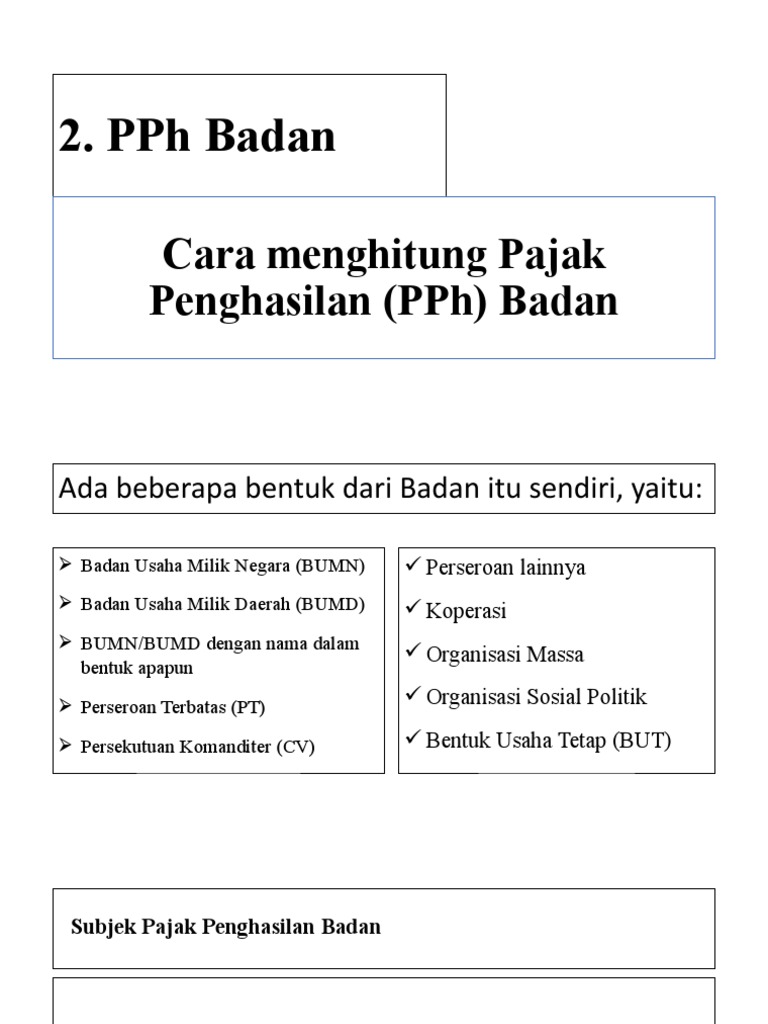 2. PPh Badan

Cara menghitung Pajak Penghasilan (PPh) Badan

Ada beberapa bentuk dari Badan itu sendiri, yaitu:

➢ Badan Usaha Milik Negara (BUMN)
➢ Badan Usaha Milik Daerah (BUMD)
➢ BUMN/BUMD dengan nama dalam bentuk apapun
➢ Perseroan Terbatas (PT)
➢ Persekutuan Komanditer (CV)

✓ Perseroan lainnya
✓ Koperasi
✓ Organisasi Massa
✓ Organisasi Sosial Politik
✓ Bentuk Usaha Tetap (BUT)

Subjek Pajak Penghasilan Badan